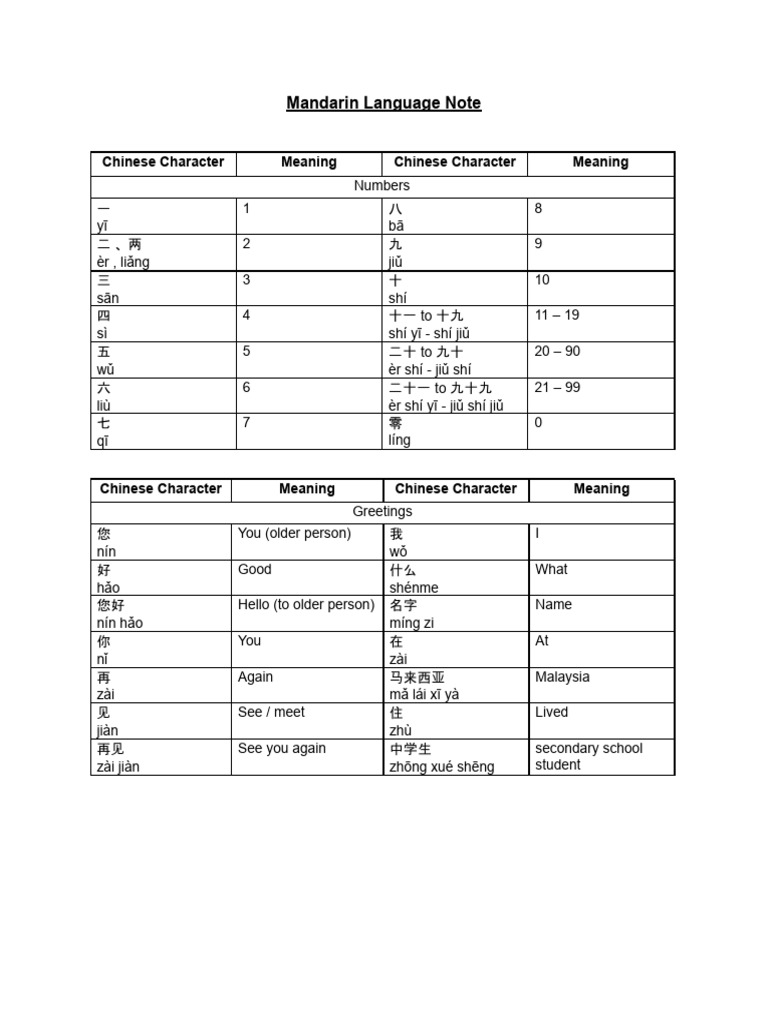 Mandarin Language Note

| Chinese Character | Meaning | Chinese Character | Meaning |
|---|---|---|---|
| Numbers | | | |
| 一 yī | 1 | 八 bā | 8 |
| 二 、两 èr , liǎng | 2 | 九 jiǔ | 9 |
| 三 sān | 3 | 十 shí | 10 |
| 四 sì | 4 | 十一 to 十九 shí yī - shí jiǔ | 11 – 19 |
| 五 wǔ | 5 | 二十 to 九十 èr shí - jiǔ shí | 20 – 90 |
| 六 liù | 6 | 二十一 to 九十九 èr shí yī - jiǔ shí jiǔ | 21 – 99 |
| 七 qī | 7 | 零 líng | 0 |

| Chinese Character | Meaning | Chinese Character | Meaning |
|---|---|---|---|
| Greetings | | | |
| 您 nín | You (older person) | 我 wǒ | I |
| 好 hǎo | Good | 什么 shénme | What |
| 您好 nín hǎo | Hello (to older person) | 名字 míng zi | Name |
| 你 nǐ | You | 在 zài | At |
| 再 zài | Again | 马来西亚 mǎ lái xī yà | Malaysia |
| 见 jiàn | See / meet | 住 zhù | Lived |
| 再见 zài jiàn | See you again | 中学生 zhōng xué shēng | secondary school student |